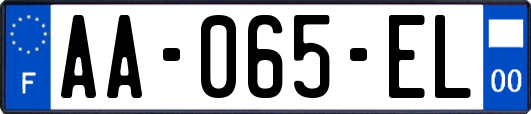 F
AA-065-EL
00